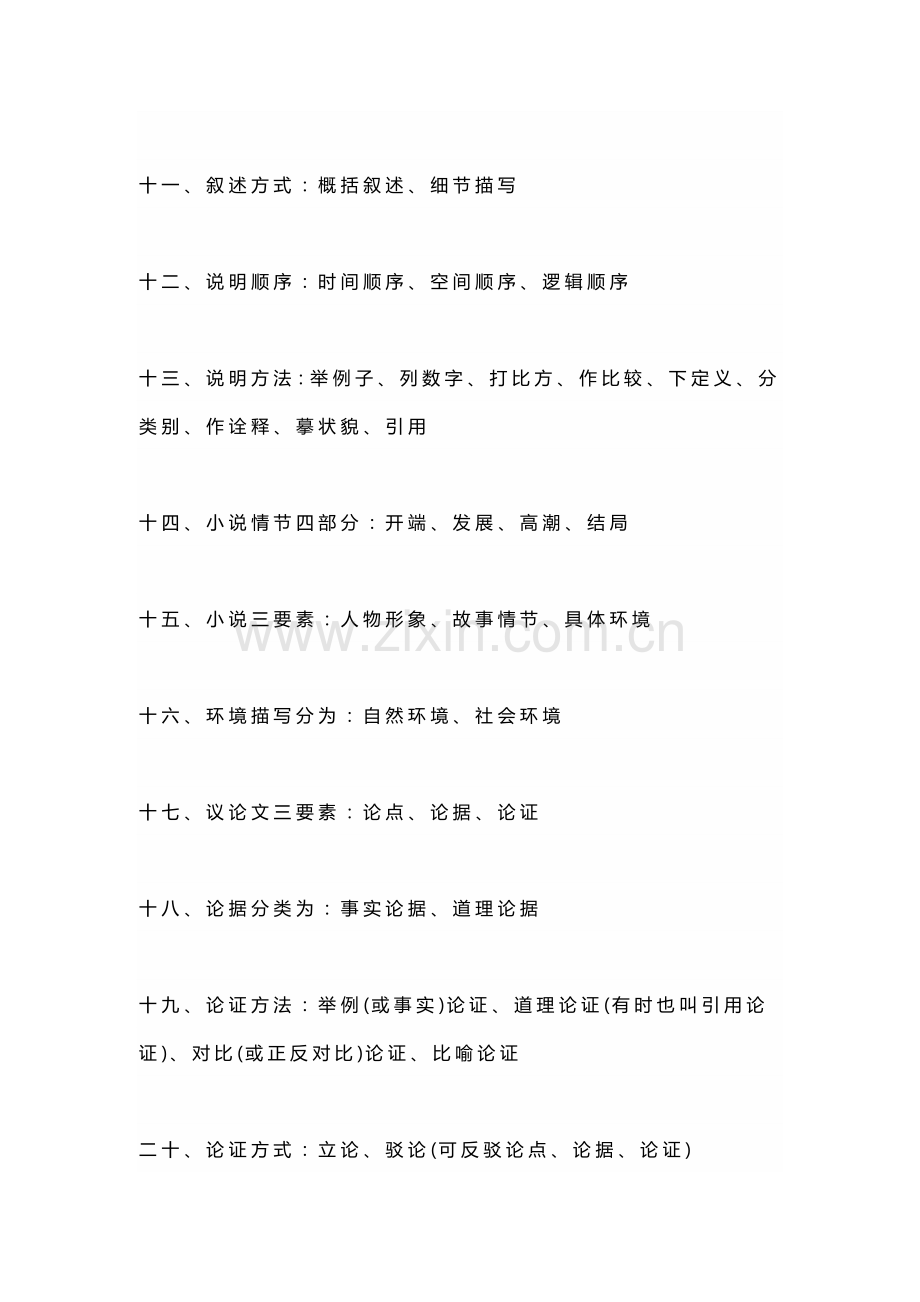 十一、叙述方式：概括叙述、细节描写

十二、说明顺序：时间顺序、空间顺序、逻辑顺序

十三、说明方法：举例子、列数字、打比方、作比较、下定义、分类别、作诠释、摹状貌、引用

十四、小说情节四部分：开端、发展、高潮、结局

十五、小说三要素：人物形象、故事情节、具体环境

www.zixin.com.cn

十六、环境描写分为：自然环境、社会环境

十七、议论文三要素：论点、论据、论证

十八、论据分类为：事实论据、道理论据

十九、论证方法：举例(或事实)论证、道理论证(有时也叫引用论证)、对比(或正反对比)论证、比喻论证

二十、论证方式：立论、驳论(可反驳论点、论据、论证)